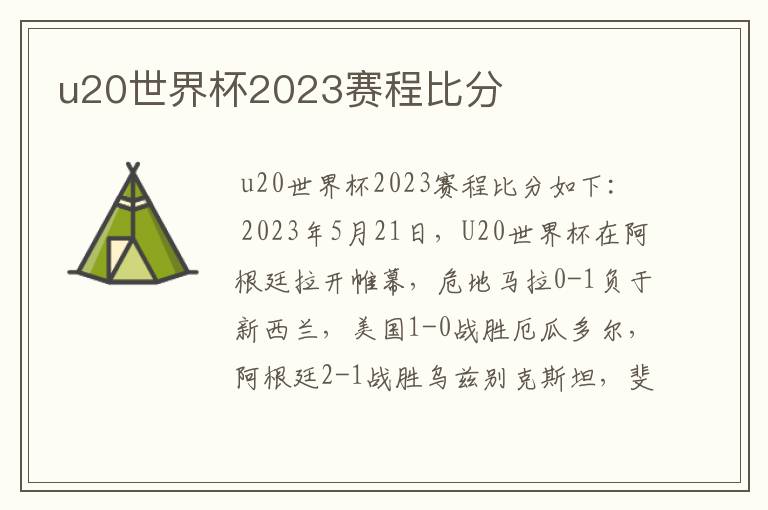 u20世界杯2023赛程比分

u20世界杯2023赛程比分如下：

2023年5月21日，U20世界杯在阿根廷拉开帷幕，危地马拉0-1负于新西兰，美国1-0战胜厄瓜多尔，阿根廷2-1战胜乌兹别克斯坦，斐